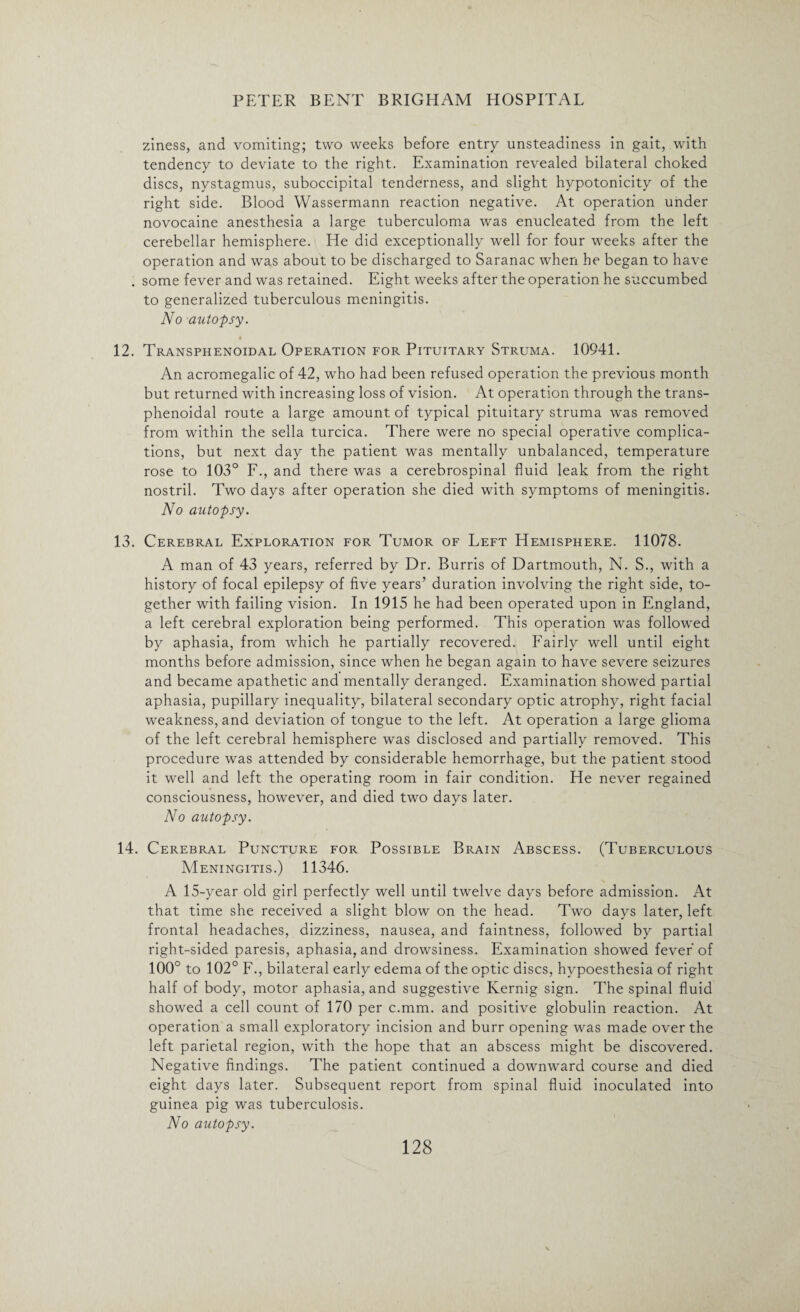 PETER BENT BRIGHAM HOSPITAL

ziness, and vomiting; two weeks before entry unsteadiness in gait, with tendency to deviate to the right. Examination revealed bilateral choked discs, nystagmus, suboccipital tenderness, and slight hypotonicity of the right side. Blood Wassermann reaction negative. At operation under novocaine anesthesia a large tuberculoma was enucleated from the left cerebellar hemisphere. He did exceptionally well for four weeks after the operation and was about to be discharged to Saranac when he began to have some fever and was retained. Eight weeks after the operation he succumbed to generalized tuberculous meningitis.
No autopsy.

12. Transphenoidal Operation for Pituitary Struma. 10941.
An acromegalic of 42, who had been refused operation the previous month but returned with increasing loss of vision. At operation through the transphenoidal route a large amount of typical pituitary struma was removed from within the sella turcica. There were no special operative complications, but next day the patient was mentally unbalanced, temperature rose to 103° F., and there was a cerebrospinal fluid leak from the right nostril. Two days after operation she died with symptoms of meningitis.
No autopsy.

13. Cerebral Exploration for Tumor of Left Hemisphere. 11078.
A man of 43 years, referred by Dr. Burris of Dartmouth, N. S., with a history of focal epilepsy of five years' duration involving the right side, together with failing vision. In 1915 he had been operated upon in England, a left cerebral exploration being performed. This operation was followed by aphasia, from which he partially recovered. Fairly well until eight months before admission, since when he began again to have severe seizures and became apathetic and mentally deranged. Examination showed partial aphasia, pupillary inequality, bilateral secondary optic atrophy, right facial weakness, and deviation of tongue to the left. At operation a large glioma of the left cerebral hemisphere was disclosed and partially removed. This procedure was attended by considerable hemorrhage, but the patient stood it well and left the operating room in fair condition. He never regained consciousness, however, and died two days later.
No autopsy.

14. Cerebral Puncture for Possible Brain Abscess. (Tuberculous Meningitis.) 11346.
A 15-year old girl perfectly well until twelve days before admission. At that time she received a slight blow on the head. Two days later, left frontal headaches, dizziness, nausea, and faintness, followed by partial right-sided paresis, aphasia, and drowsiness. Examination showed fever of 100° to 102° F., bilateral early edema of the optic discs, hypoesthesia of right half of body, motor aphasia, and suggestive Kernig sign. The spinal fluid showed a cell count of 170 per c.mm. and positive globulin reaction. At operation a small exploratory incision and burr opening was made over the left parietal region, with the hope that an abscess might be discovered. Negative findings. The patient continued a downward course and died eight days later. Subsequent report from spinal fluid inoculated into guinea pig was tuberculosis.
No autopsy.

128